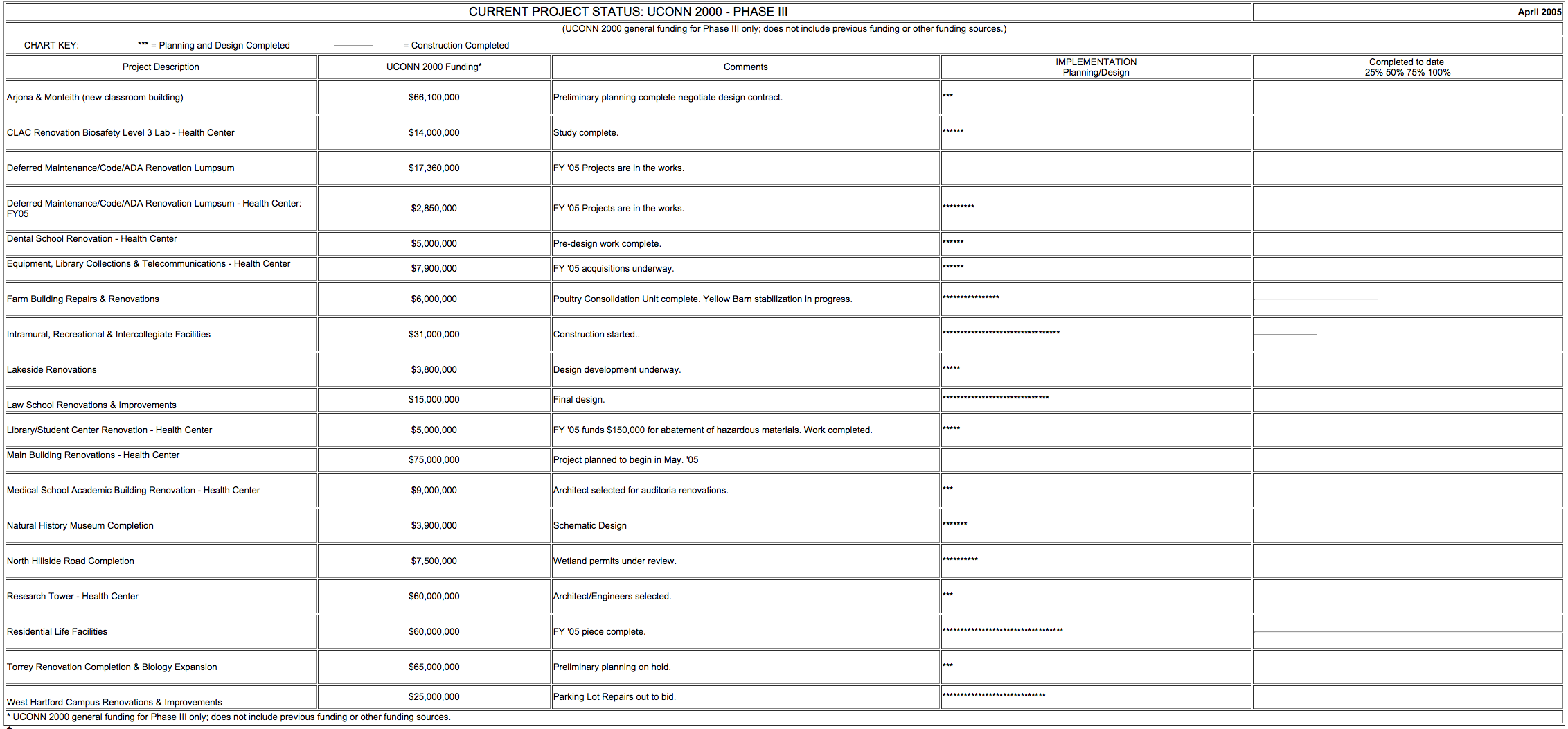 CURRENT PROJECT STATUS: UCONN 2000 - PHASE III

April 2005

(UCONN 2000 general funding for Phase III only; does not include previous funding or other funding sources.)

CHART KEY: *** = Planning and Design Completed = Construction Completed

| Project Description | UCONN 2000 Funding* | Comments | IMPLEMENTATION Planning/Design | Completed to date 25% 50% 75% 100% |
|---|---|---|---|---|
| Arjona & Monteith (new classroom building) | $66,100,000 | Preliminary planning complete negotiate design contract. | *** | |
| CLAC Renovation Biosafety Level 3 Lab - Health Center | $14,000,000 | Study complete. | ****** | |
| Deferred Maintenance/Code/ADA Renovation Lumpsum | $17,360,000 | FY '05 Projects are in the works. | | |
| Deferred Maintenance/Code/ADA Renovation Lumpsum - Health Center: FY05 | $2,850,000 | FY '05 Projects are in the works. | ********* | |
| Dental School Renovation - Health Center | $5,000,000 | Pre-design work complete. | ****** | |
| Equipment, Library Collections & Telecommunications - Health Center | $7,900,000 | FY '05 acquisitions underway. | ****** | |
| Farm Building Repairs & Renovations | $6,000,000 | Poultry Consolidation Unit complete. Yellow Barn stabilization in progress. | **************** | |
| Intramural, Recreational & Intercollegiate Facilities | $31,000,000 | Construction started.. | ********************************* | |
| Lakeside Renovations | $3,800,000 | Design development underway. | ***** | |
| Law School Renovations & Improvements | $15,000,000 | Final design. | ****************************** | |
| Library/Student Center Renovation - Health Center | $5,000,000 | FY '05 funds $150,000 for abatement of hazardous materials. Work completed. | ***** | |
| Main Building Renovations - Health Center | $75,000,000 | Project planned to begin in May. '05 | | |
| Medical School Academic Building Renovation - Health Center | $9,000,000 | Architect selected for auditoria renovations. | *** | |
| Natural History Museum Completion | $3,900,000 | Schematic Design | ******* | |
| North Hillside Road Completion | $7,500,000 | Wetland permits under review. | ********** | |
| Research Tower - Health Center | $60,000,000 | Architect/Engineers selected. | *** | |
| Residential Life Facilities | $60,000,000 | FY '05 piece complete. | ********************************** | |
| Torrey Renovation Completion & Biology Expansion | $65,000,000 | Preliminary planning on hold. | *** | |
| West Hartford Campus Renovations & Improvements | $25,000,000 | Parking Lot Repairs out to bid. | ***************************** | |

* UCONN 2000 general funding for Phase III only; does not include previous funding or other funding sources.